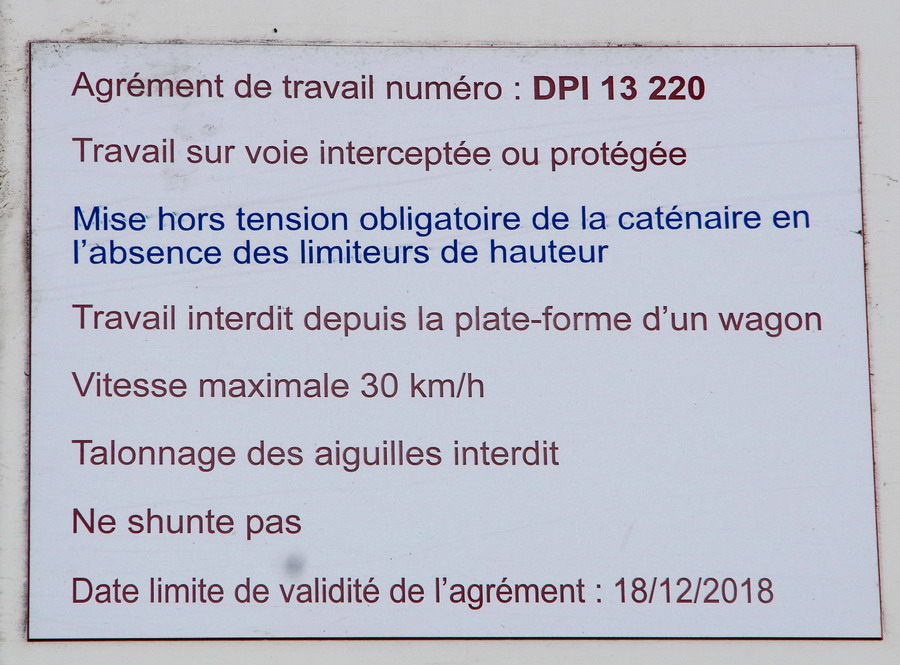 Agrément de travail numéro : DPI 13 220

Travail sur voie interceptée ou protégée

Mise hors tension obligatoire de la caténaire en l'absence des limiteurs de hauteur

Travail interdit depuis la plate-forme d'un wagon

Vitesse maximale 30 km/h

Talonnage des aiguilles interdit

Ne shunte pas

Date limite de validité de l'agrément : 18/12/2018